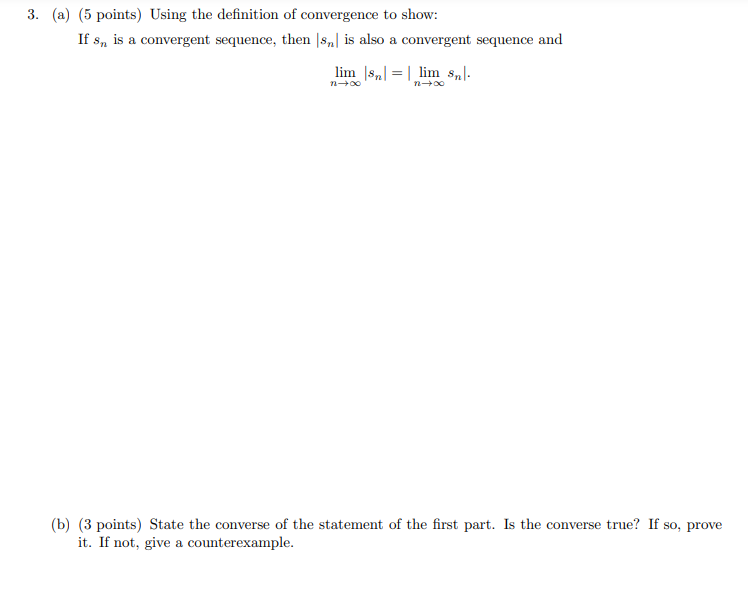 3. (a) (5 points) Using the definition of convergence to show:

If $s_n$ is a convergent sequence, then $|s_n|$ is also a convergent sequence and

$$\lim_{n\to\infty} |s_n| = |\lim_{n\to\infty} s_n|.$$

(b) (3 points) State the converse of the statement of the first part. Is the converse true? If so, prove it. If not, give a counterexample.